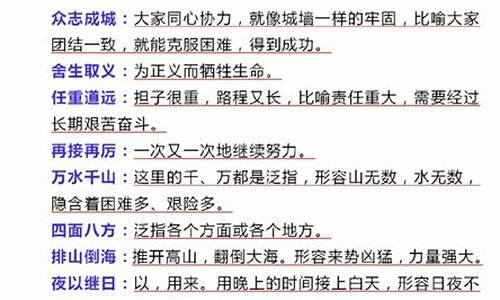 众志成城：大家同心协力，就像城墙一样的牢固，比喻大家团结一致，就能克服困难，得到成功。

舍生取义：为正义而牺牲生命。

任重道远：担子很重，路程又长，比喻责任重大，需要经过长期艰苦奋斗。

再接再厉：一次又一次地继续努力。

万水千山：这里的千、万都是泛指，形容山无数，水无数，隐含着困难多、艰险多。

四面八方：泛指各个方面或各个地方。

排山倒海：推开高山，翻倒大海。形容来势凶猛，力量强大。

夜以继日：以，用来。用晚上的时间接上白天，形容日夜不